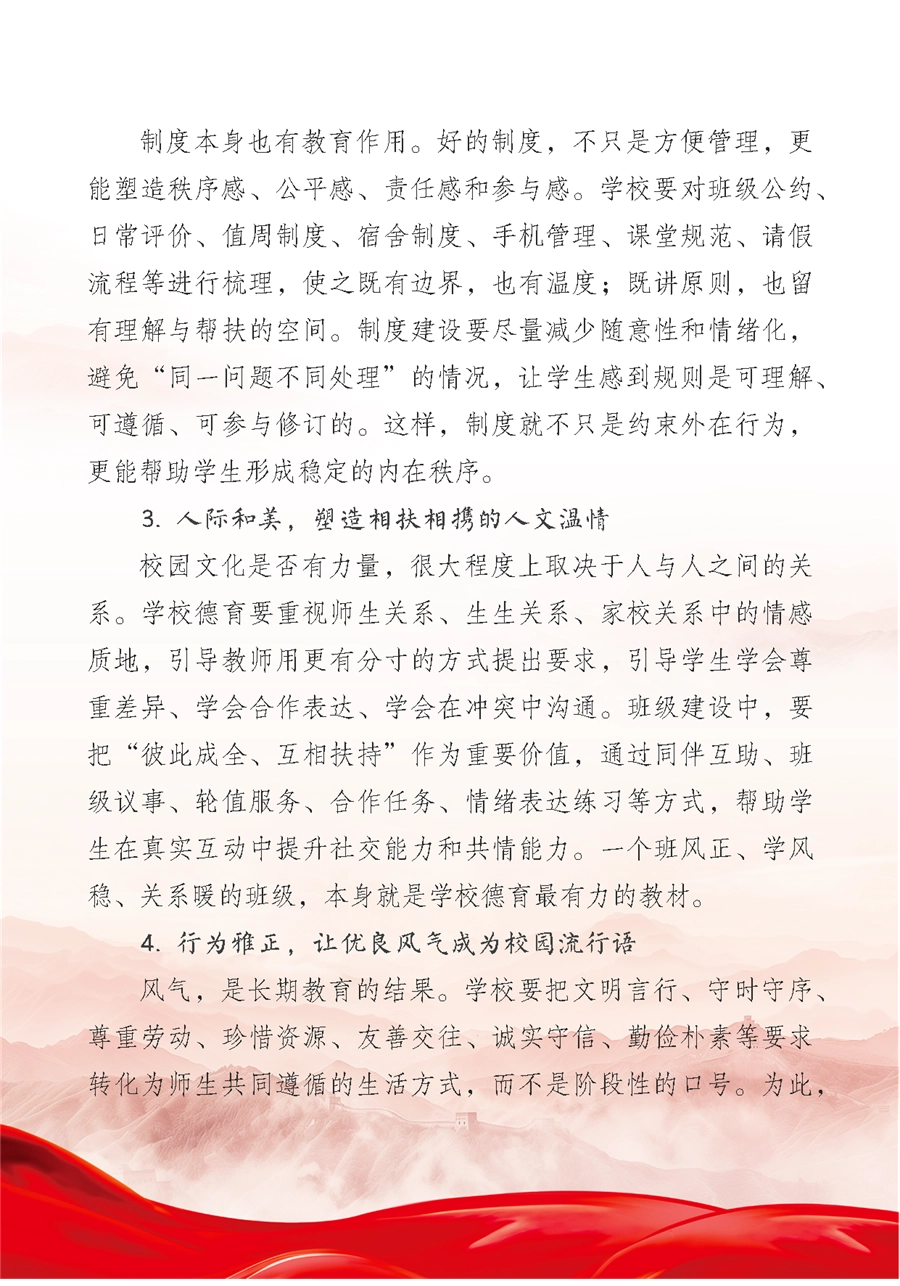 制度本身也有教育作用。好的制度，不只是方便管理，更能塑造秩序感、公平感、责任感和参与感。学校要对班级公约、日常评价、值周制度、宿舍制度、手机管理、课堂规范、请假流程等进行梳理，使之既有边界，也有温度；既讲原则，也留有理解与帮扶的空间。制度建设要尽量减少随意性和情绪化，避免“同一问题不同处理”的情况，让学生感到规则是可理解、可遵循、可参与修订的。这样，制度就不只是约束外在行为，更能帮助学生形成稳定的内在秩序。

3. 人际和美，塑造相扶相携的人文温情

校园文化是否有力量，很大程度上取决于人与人之间的关系。学校德育要重视师生关系、生生关系、家校关系中的情感质地，引导教师用更有分寸的方式提出要求，引导学生学会尊重差异、学会合作表达、学会在冲突中沟通。班级建设中，要把“彼此成全、互相扶持”作为重要价值，通过同伴互助、班级议事、轮值服务、合作任务、情绪表达练习等方式，帮助学生在真实互动中提升社交能力和共情能力。一个班风正、学风稳、关系暖的班级，本身就是学校德育最有力的教材。

4. 行为雅正，让优良风气成为校园流行语

风气，是长期教育的结果。学校要把文明言行、守时守序、尊重劳动、珍惜资源、友善交往、诚实守信、勤俭朴素等要求转化为师生共同遵循的生活方式，而不是阶段性的口号。为此，